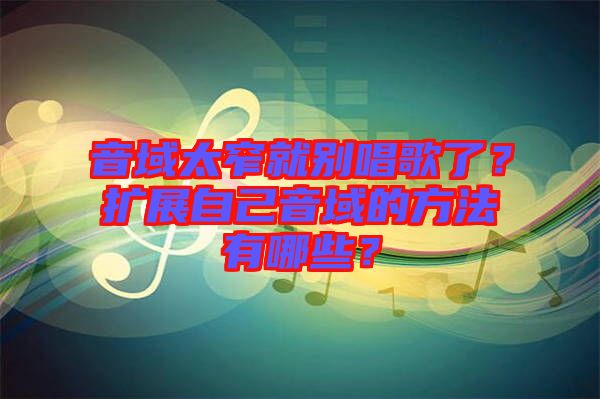 音域太窄就别唱歌了？扩展自己音域的方法有哪些？